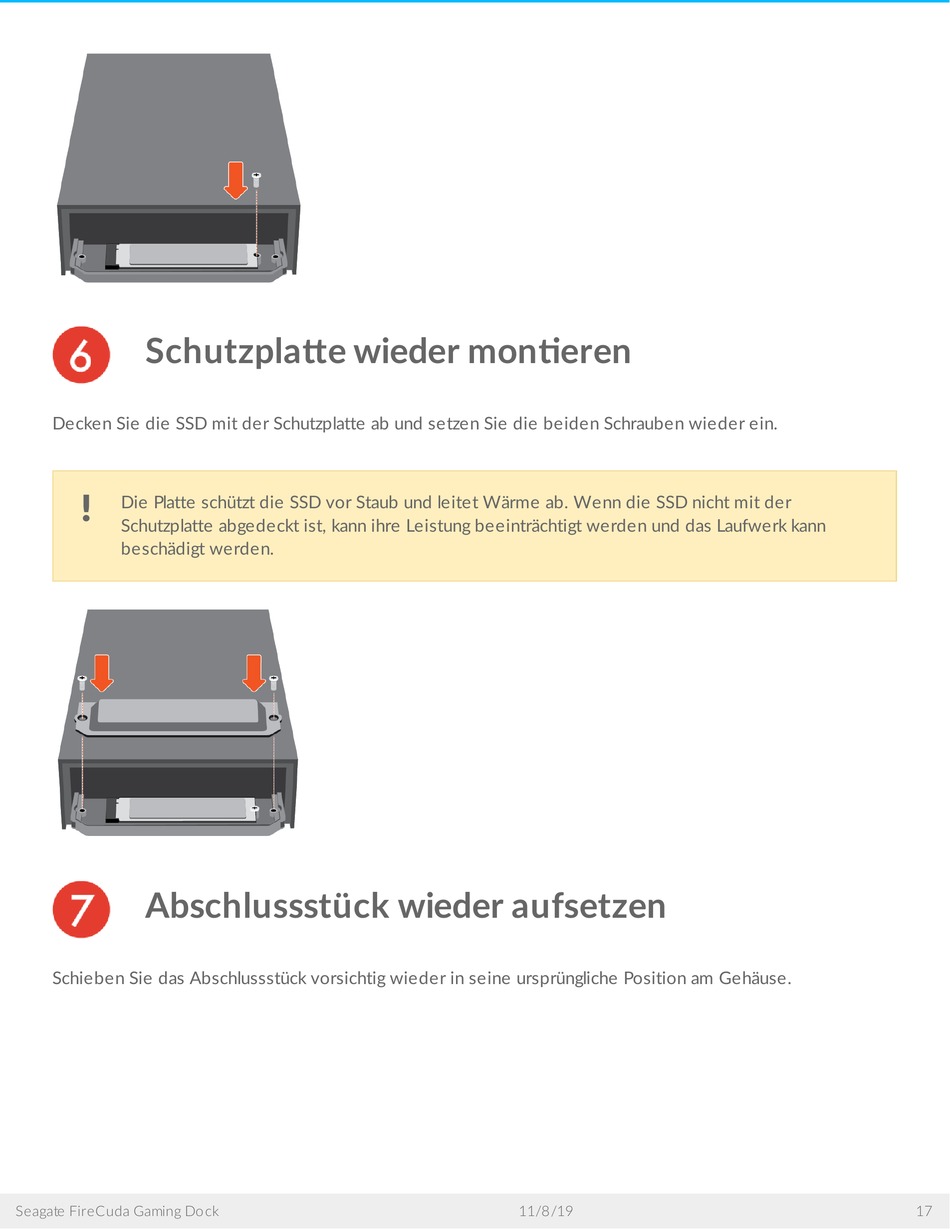 6

Schutzplatte wieder montieren

Decken Sie die SSD mit der Schutzplatte ab und setzen Sie die beiden Schrauben wieder ein.

!

Die Platte schützt die SSD vor Staub und leitet Wärme ab. Wenn die SSD nicht mit der Schutzplatte abgedeckt ist, kann ihre Leistung beeinträchtigt werden und das Laufwerk kann beschädigt werden.

7

Abschlussstück wieder aufsetzen

Schieben Sie das Abschlussstück vorsichtig wieder in seine ursprüngliche Position am Gehäuse.

Seagate FireCuda Gaming Dock 11/8/19 17